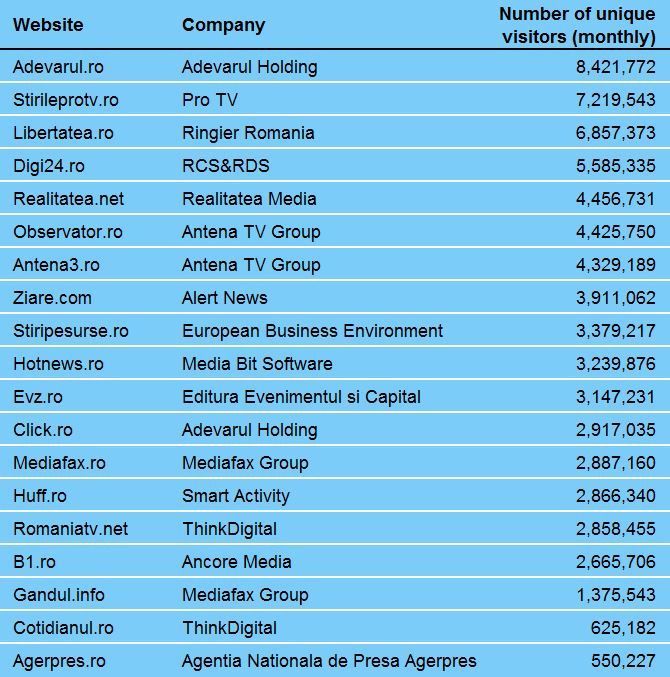 | Website | Company | Number of unique visitors (monthly) |
|---|---|---|
| Adevarul.ro | Adevarul Holding | 8,421,772 |
| Stirileprotv.ro | Pro TV | 7,219,543 |
| Libertatea.ro | Ringier Romania | 6,857,373 |
| Digi24.ro | RCS&RDS | 5,585,335 |
| Realitatea.net | Realitatea Media | 4,456,731 |
| Observator.ro | Antena TV Group | 4,425,750 |
| Antena3.ro | Antena TV Group | 4,329,189 |
| Ziare.com | Alert News | 3,911,062 |
| Stiripesurse.ro | European Business Environment | 3,379,217 |
| Hotnews.ro | Media Bit Software | 3,239,876 |
| Evz.ro | Editura Evenimentul si Capital | 3,147,231 |
| Click.ro | Adevarul Holding | 2,917,035 |
| Mediafax.ro | Mediafax Group | 2,887,160 |
| Huff.ro | Smart Activity | 2,866,340 |
| Romaniatv.net | ThinkDigital | 2,858,455 |
| B1.ro | Ancore Media | 2,665,706 |
| Gandul.info | Mediafax Group | 1,375,543 |
| Cotidianul.ro | ThinkDigital | 625,182 |
| Agerpres.ro | Agentia Nationala de Presa Agerpres | 550,227 |